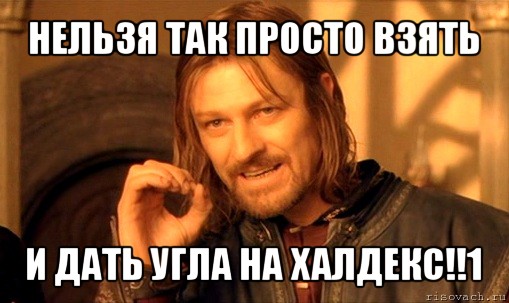 НЕЛЬЗЯ ТАК ПРОСТО ВЗЯТЬ

И ДАТЬ УГЛА НА ХАЛДЕКС!!1

risovach.ru